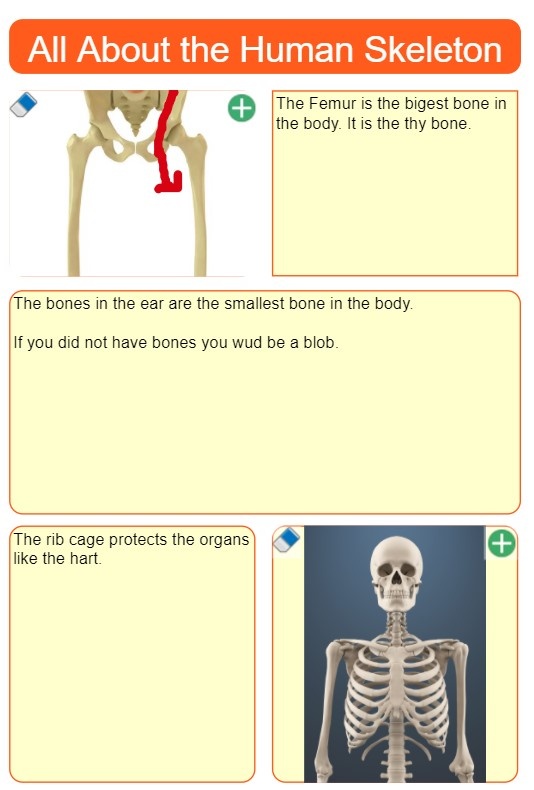 All About the Human Skeleton

The Femur is the bigest bone in the body. It is the thy bone.

The bones in the ear are the smallest bone in the body.

If you did not have bones you wud be a blob.

The rib cage protects the organs like the hart.